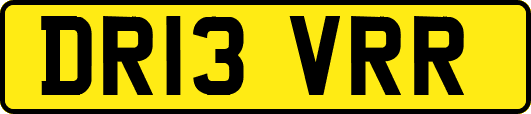 DR13 VRR